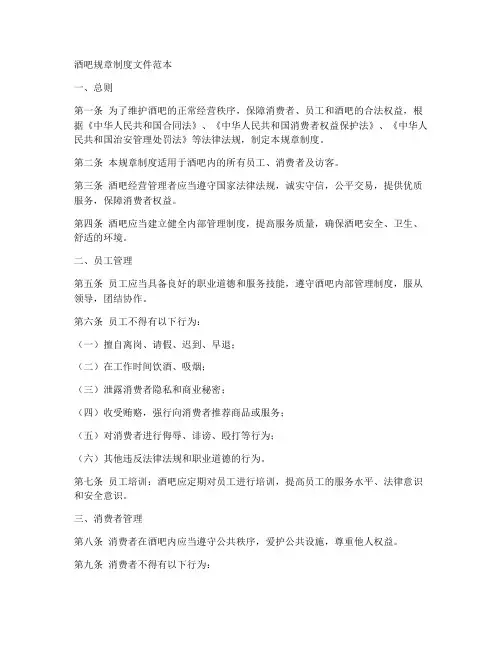 酒吧规章制度文件范本

一、总则

第一条 为了维护酒吧的正常经营秩序，保障消费者、员工和酒吧的合法权益，根据《中华人民共和国合同法》、《中华人民共和国消费者权益保护法》、《中华人民共和国治安管理处罚法》等法律法规，制定本规章制度。

第二条 本规章制度适用于酒吧内的所有员工、消费者及访客。

第三条 酒吧经营管理者应当遵守国家法律法规，诚实守信，公平交易，提供优质服务，保障消费者权益。

第四条 酒吧应当建立健全内部管理制度，提高服务质量，确保酒吧安全、卫生、舒适的环境。

二、员工管理

第五条 员工应当具备良好的职业道德和服务技能，遵守酒吧内部管理制度，服从领导，团结协作。

第六条 员工不得有以下行为：

（一）擅自离岗、请假、迟到、早退；

（二）在工作时间饮酒、吸烟；

（三）泄露消费者隐私和商业秘密；

（四）收受贿赂，强行向消费者推荐商品或服务；

（五）对消费者进行侮辱、诽谤、殴打等行为；

（六）其他违反法律法规和职业道德的行为。

第七条 员工培训：酒吧应定期对员工进行培训，提高员工的服务水平、法律意识和安全意识。

三、消费者管理

第八条 消费者在酒吧内应当遵守公共秩序，爱护公共设施，尊重他人权益。

第九条 消费者不得有以下行为：